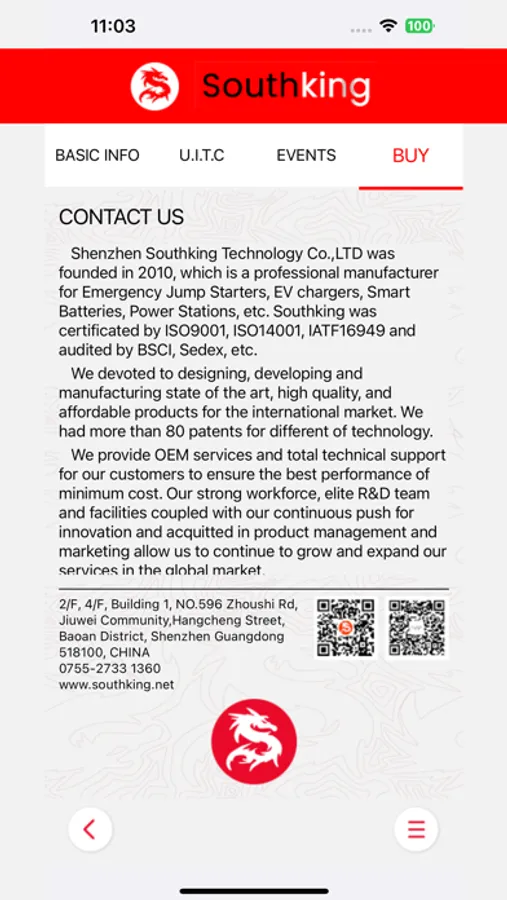 11:03

100

Southking

BASIC INFO U.I.T.C EVENTS BUY

CONTACT US

Shenzhen Southking Technology Co.,LTD was founded in 2010, which is a professional manufacturer for Emergency Jump Starters, EV chargers, Smart Batteries, Power Stations, etc. Southking was certificated by ISO9001, ISO14001, IATF16949 and audited by BSCI, Sedex, etc.

We devoted to designing, developing and manufacturing state of the art, high quality, and affordable products for the international market. We had more than 80 patents for different of technology.

We provide OEM services and total technical support for our customers to ensure the best performance of minimum cost. Our strong workforce, elite R&D team and facilities coupled with our continuous push for innovation and acquitted in product management and marketing allow us to continue to grow and expand our services in the global market.

2/F, 4/F, Building 1, NO.596 Zhoushi Rd, Jiuwei Community,Hangcheng Street, Baoan District, Shenzhen Guangdong 518100, CHINA
0755-2733 1360
www.southking.net